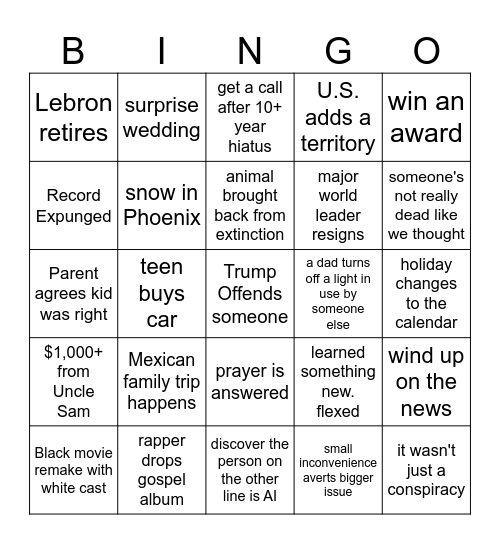 | B | I | N | G | O |
|---|---|---|---|---|
| Lebron retires | surprise wedding | get a call after 10+ year hiatus | U.S. adds a territory | win an award |
| Record Expunged | snow in Phoenix | animal brought back from extinction | major world leader resigns | someone's not really dead like we thought |
| Parent agrees kid was right | teen buys car | Trump Offends someone | a dad turns off a light in use by someone else | holiday changes to the calendar |
| $1,000+ from Uncle Sam | Mexican family trip happens | prayer is answered | learned something new. flexed | wind up on the news |
| Black movie remake with white cast | rapper drops gospel album | discover the person on the other line is AI | small inconvenience averts bigger issue | it wasn't just a conspiracy |